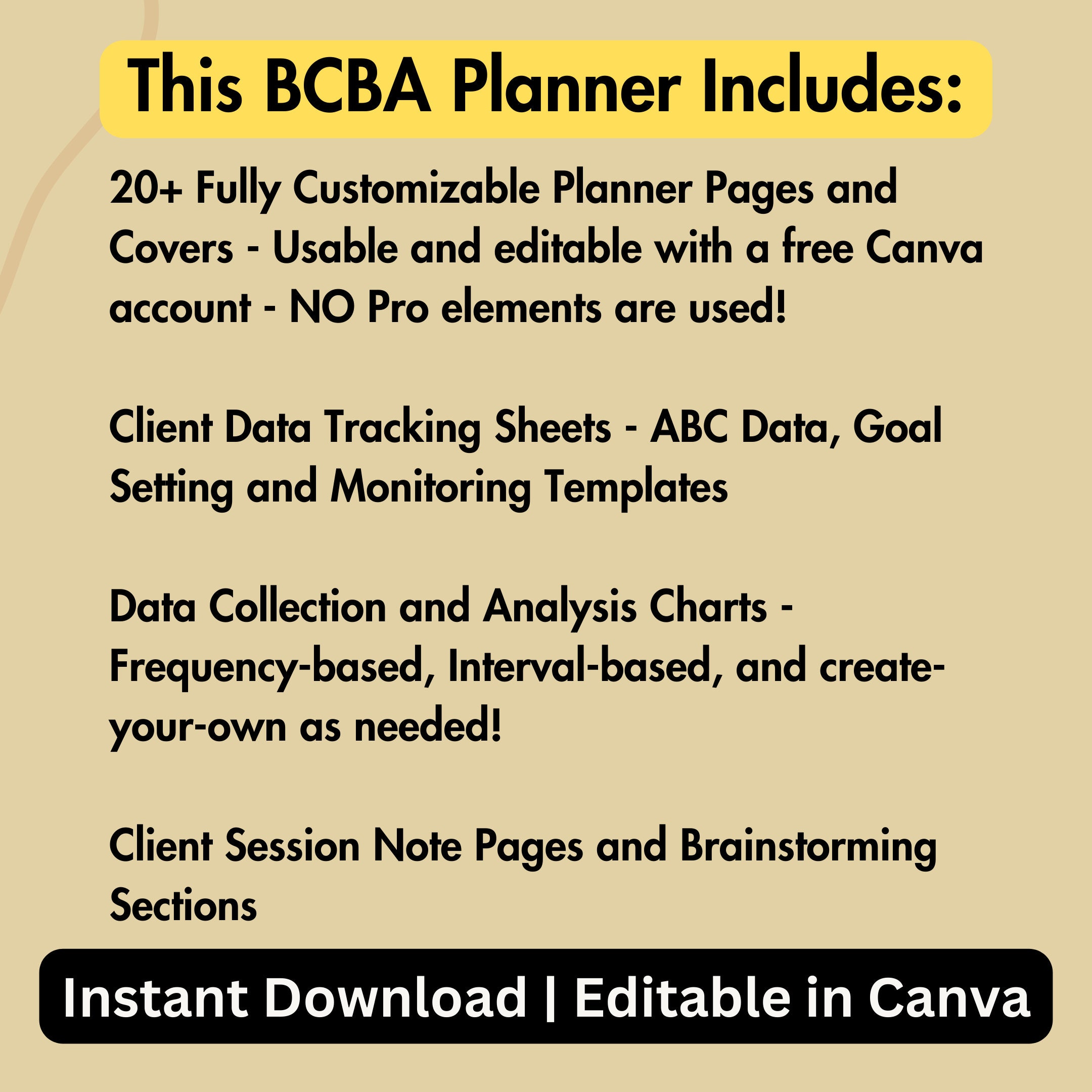 This BCBA Planner Includes:

20+ Fully Customizable Planner Pages and Covers - Usable and editable with a free Canva account - NO Pro elements are used!

Client Data Tracking Sheets - ABC Data, Goal Setting and Monitoring Templates

Data Collection and Analysis Charts - Frequency-based, Interval-based, and create-your-own as needed!

Client Session Note Pages and Brainstorming Sections

Instant Download | Editable in Canva